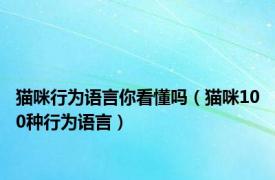 猫咪行为语言你看懂吗（猫咪100种行为语言）